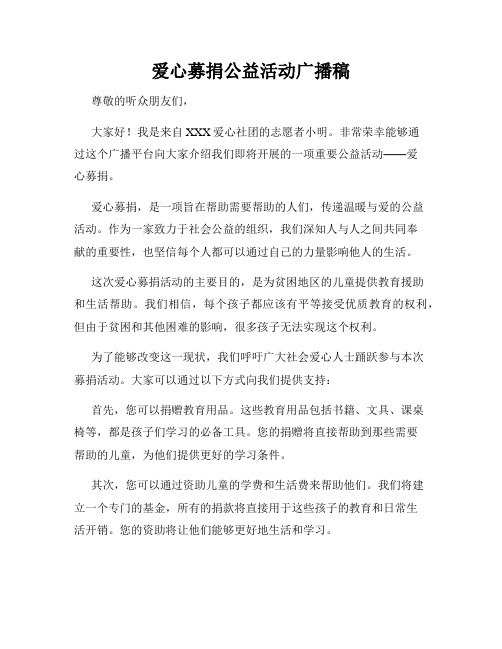 爱心募捐公益活动广播稿

尊敬的听众朋友们，

大家好！我是来自XXX爱心社团的志愿者小明。非常荣幸能够通过这个广播平台向大家介绍我们即将开展的一项重要公益活动——爱心募捐。

爱心募捐，是一项旨在帮助需要帮助的人们，传递温暖与爱的公益活动。作为一家致力于社会公益的组织，我们深知人与人之间共同奉献的重要性，也坚信每个人都可以通过自己的力量影响他人的生活。

这次爱心募捐活动的主要目的，是为贫困地区的儿童提供教育援助和生活帮助。我们相信，每个孩子都应该有平等接受优质教育的权利，但由于贫困和其他困难的影响，很多孩子无法实现这个权利。

为了能够改变这一现状，我们呼吁广大社会爱心人士踊跃参与本次募捐活动。大家可以通过以下方式向我们提供支持：

首先，您可以捐赠教育用品。这些教育用品包括书籍、文具、课桌椅等，都是孩子们学习的必备工具。您的捐赠将直接帮助到那些需要帮助的儿童，为他们提供更好的学习条件。

其次，您可以通过资助儿童的学费和生活费来帮助他们。我们将建立一个专门的基金，所有的捐款将直接用于这些孩子的教育和日常生活开销。您的资助将让他们能够更好地生活和学习。